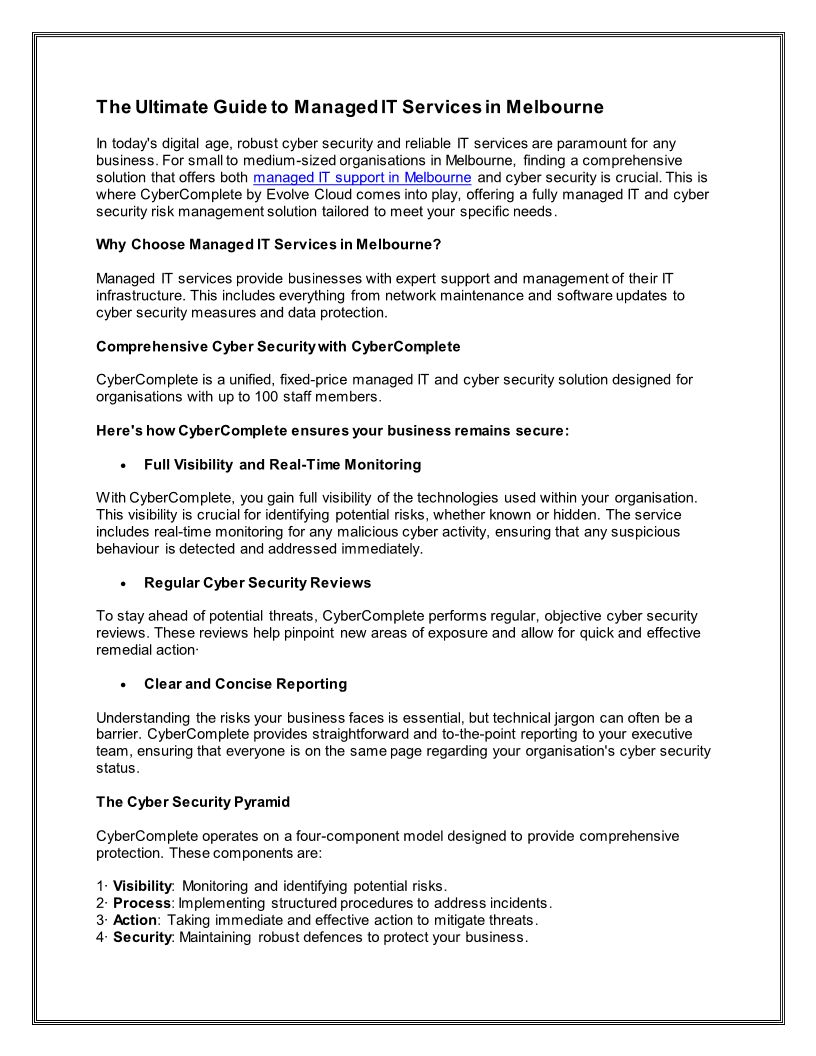 The Ultimate Guide to Managed IT Services in Melbourne

In today's digital age, robust cyber security and reliable IT services are paramount for any business. For small to medium-sized organisations in Melbourne, finding a comprehensive solution that offers both managed IT support in Melbourne and cyber security is crucial. This is where CyberComplete by Evolve Cloud comes into play, offering a fully managed IT and cyber security risk management solution tailored to meet your specific needs.

Why Choose Managed IT Services in Melbourne?

Managed IT services provide businesses with expert support and management of their IT infrastructure. This includes everything from network maintenance and software updates to cyber security measures and data protection.

Comprehensive Cyber Security with CyberComplete

CyberComplete is a unified, fixed-price managed IT and cyber security solution designed for organisations with up to 100 staff members.

Here's how CyberComplete ensures your business remains secure:

• Full Visibility and Real-Time Monitoring

With CyberComplete, you gain full visibility of the technologies used within your organisation. This visibility is crucial for identifying potential risks, whether known or hidden. The service includes real-time monitoring for any malicious cyber activity, ensuring that any suspicious behaviour is detected and addressed immediately.

• Regular Cyber Security Reviews

To stay ahead of potential threats, CyberComplete performs regular, objective cyber security reviews. These reviews help pinpoint new areas of exposure and allow for quick and effective remedial action·

• Clear and Concise Reporting

Understanding the risks your business faces is essential, but technical jargon can often be a barrier. CyberComplete provides straightforward and to-the-point reporting to your executive team, ensuring that everyone is on the same page regarding your organisation's cyber security status.

The Cyber Security Pyramid

CyberComplete operates on a four-component model designed to provide comprehensive protection. These components are:

1· Visibility: Monitoring and identifying potential risks.
2· Process: Implementing structured procedures to address incidents.
3· Action: Taking immediate and effective action to mitigate threats.
4· Security: Maintaining robust defences to protect your business.